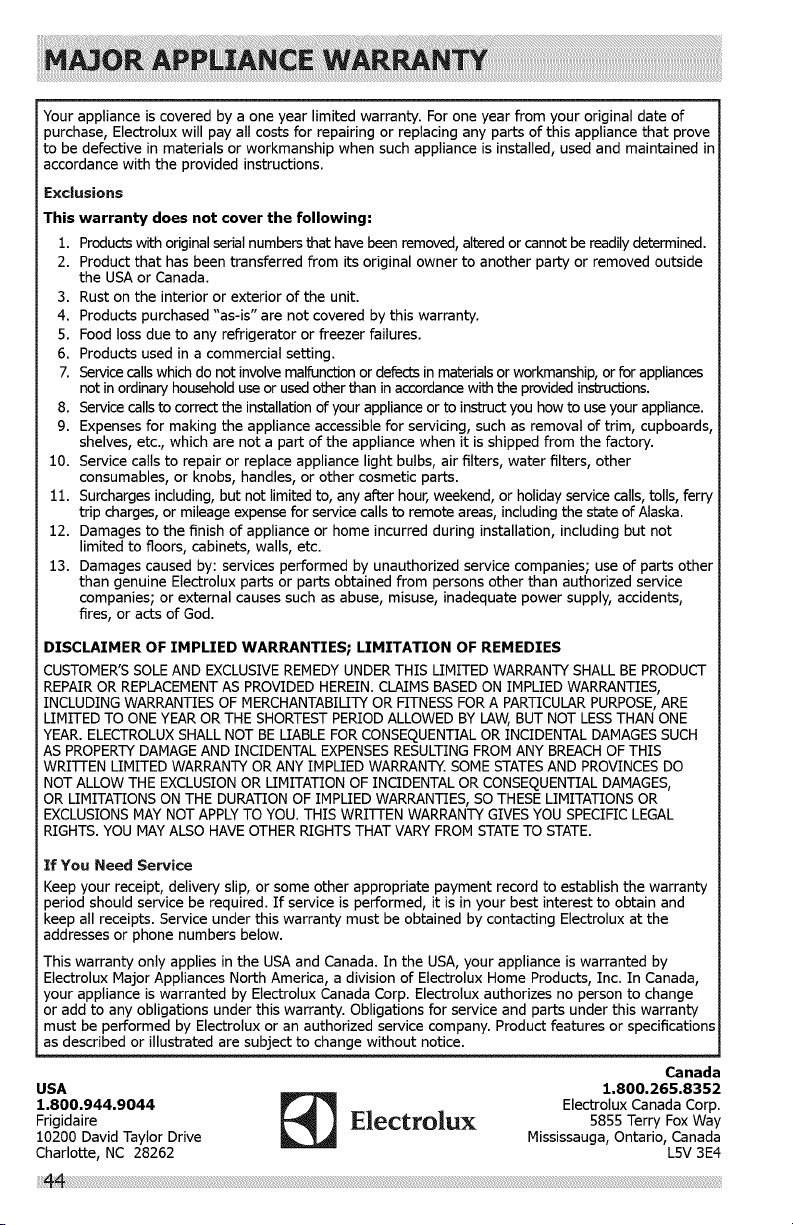 MAJOR APPLIANCE WARRANTY

Your appliance is covered by a one year limited warranty. For one year from your original date of purchase, Electrolux will pay all costs for repairing or replacing any parts of this appliance that prove to be defective in materials or workmanship when such appliance is installed, used and maintained in accordance with the provided instructions.

Exclusions

This warranty does not cover the following:

1. Products with original serial numbers that have been removed, altered or cannot be readily determined.
2. Product that has been transferred from its original owner to another party or removed outside the USA or Canada.
3. Rust on the interior or exterior of the unit.
4. Products purchased "as-is" are not covered by this warranty.
5. Food loss due to any refrigerator or freezer failures.
6. Products used in a commercial setting.
7. Service calls which do not involve malfunction or defects in materials or workmanship, or for appliances not in ordinary household use or used other than in accordance with the provided instructions.
8. Service calls to correct the installation of your appliance or to instruct you how to use your appliance.
9. Expenses for making the appliance accessible for servicing, such as removal of trim, cupboards, shelves, etc., which are not a part of the appliance when it is shipped from the factory.
10. Service calls to repair or replace appliance light bulbs, air filters, water filters, other consumables, or knobs, handles, or other cosmetic parts.
11. Surcharges including, but not limited to, any after hour, weekend, or holiday service calls, tolls, ferry trip charges, or mileage expense for service calls to remote areas, including the state of Alaska.
12. Damages to the finish of appliance or home incurred during installation, including but not limited to floors, cabinets, walls, etc.
13. Damages caused by: services performed by unauthorized service companies; use of parts other than genuine Electrolux parts or parts obtained from persons other than authorized service companies; or external causes such as abuse, misuse, inadequate power supply, accidents, fires, or acts of God.

DISCLAIMER OF IMPLIED WARRANTIES; LIMITATION OF REMEDIES

CUSTOMER'S SOLE AND EXCLUSIVE REMEDY UNDER THIS LIMITED WARRANTY SHALL BE PRODUCT REPAIR OR REPLACEMENT AS PROVIDED HEREIN. CLAIMS BASED ON IMPLIED WARRANTIES, INCLUDING WARRANTIES OF MERCHANTABILITY OR FITNESS FOR A PARTICULAR PURPOSE, ARE LIMITED TO ONE YEAR OR THE SHORTEST PERIOD ALLOWED BY LAW, BUT NOT LESS THAN ONE YEAR. ELECTROLUX SHALL NOT BE LIABLE FOR CONSEQUENTIAL OR INCIDENTAL DAMAGES SUCH AS PROPERTY DAMAGE AND INCIDENTAL EXPENSES RESULTING FROM ANY BREACH OF THIS WRITTEN LIMITED WARRANTY OR ANY IMPLIED WARRANTY. SOME STATES AND PROVINCES DO NOT ALLOW THE EXCLUSION OR LIMITATION OF INCIDENTAL OR CONSEQUENTIAL DAMAGES, OR LIMITATIONS ON THE DURATION OF IMPLIED WARRANTIES, SO THESE LIMITATIONS OR EXCLUSIONS MAY NOT APPLY TO YOU. THIS WRITTEN WARRANTY GIVES YOU SPECIFIC LEGAL RIGHTS. YOU MAY ALSO HAVE OTHER RIGHTS THAT VARY FROM STATE TO STATE.

If You Need Service

Keep your receipt, delivery slip, or some other appropriate payment record to establish the warranty period should service be required. If service is performed, it is in your best interest to obtain and keep all receipts. Service under this warranty must be obtained by contacting Electrolux at the addresses or phone numbers below.

This warranty only applies in the USA and Canada. In the USA, your appliance is warranted by Electrolux Major Appliances North America, a division of Electrolux Home Products, Inc. In Canada, your appliance is warranted by Electrolux Canada Corp. Electrolux authorizes no person to change or add to any obligations under this warranty. Obligations for service and parts under this warranty must be performed by Electrolux or an authorized service company. Product features or specifications as described or illustrated are subject to change without notice.

USA
1.800.944.9044
Frigidaire
10200 David Taylor Drive
Charlotte, NC 28262

Electrolux

Canada
1.800.265.8352
Electrolux Canada Corp.
5855 Terry Fox Way
Mississauga, Ontario, Canada
L5V 3E4

44